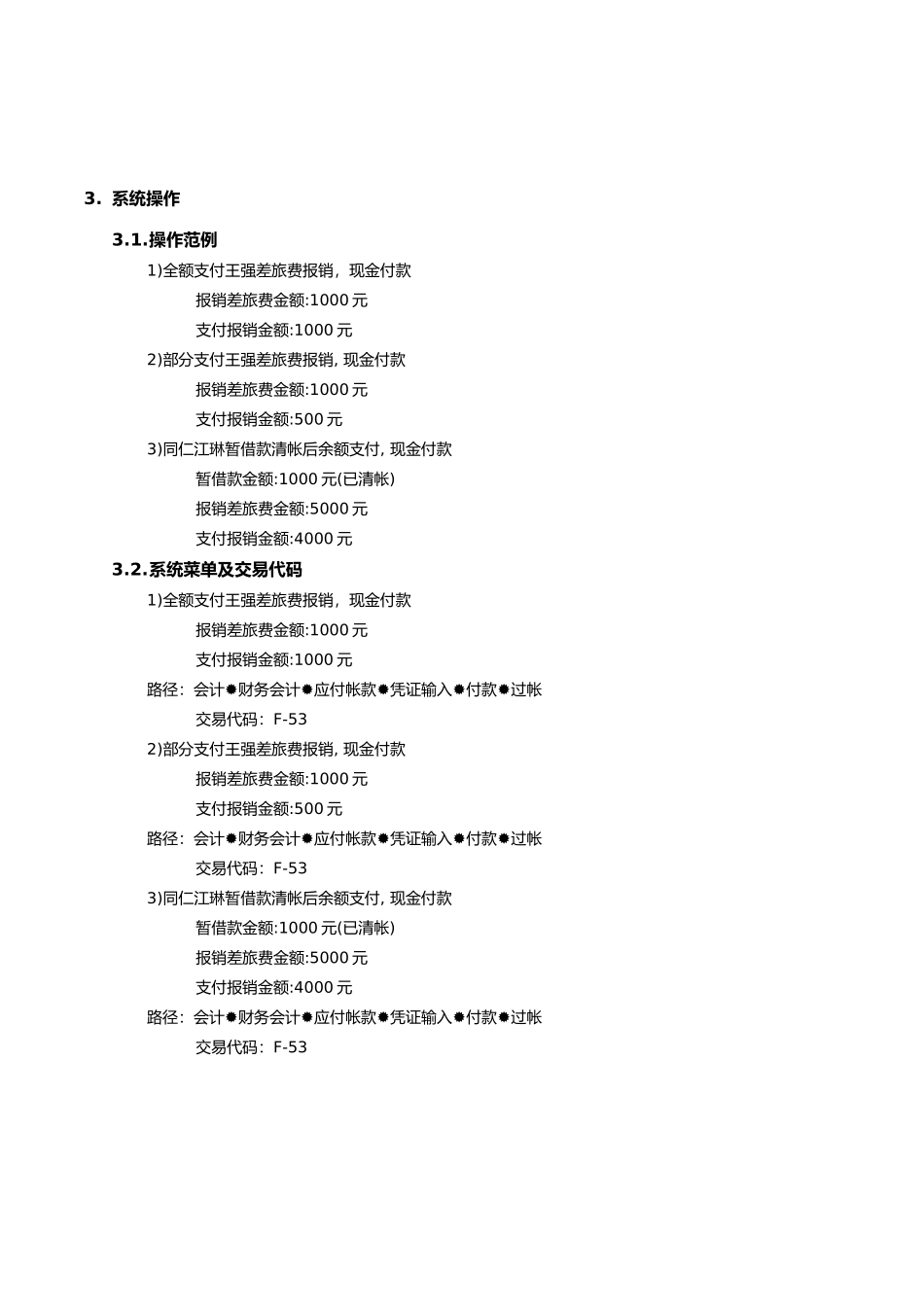 3. 系统操作

3.1.操作范例

1)全额支付王强差旅费报销，现金付款

报销差旅费金额:1000 元

支付报销金额:1000 元

2)部分支付王强差旅费报销, 现金付款

报销差旅费金额:1000 元

支付报销金额:500 元

3)同仁江琳暂借款清帐后余额支付, 现金付款

暂借款金额:1000 元(已清帐)

报销差旅费金额:5000 元

支付报销金额:4000 元

3.2.系统菜单及交易代码

1)全额支付王强差旅费报销，现金付款

报销差旅费金额:1000 元

支付报销金额:1000 元

路径：会计✹财务会计✹应付帐款✹凭证输入✹付款✹过帐

交易代码：F-53

2)部分支付王强差旅费报销, 现金付款

报销差旅费金额:1000 元

支付报销金额:500 元

路径：会计✹财务会计✹应付帐款✹凭证输入✹付款✹过帐

交易代码：F-53

3)同仁江琳暂借款清帐后余额支付, 现金付款

暂借款金额:1000 元(已清帐)

报销差旅费金额:5000 元

支付报销金额:4000 元

路径：会计✹财务会计✹应付帐款✹凭证输入✹付款✹过帐

交易代码：F-53